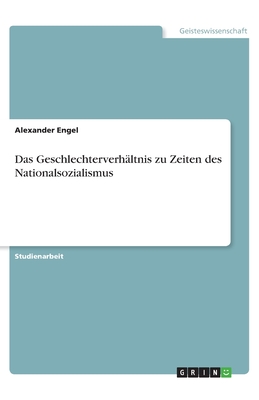 Geisteswissenschaft

Alexander Engel

Das Geschlechterverhältnis zu Zeiten des Nationalsozialismus

Studienarbeit

GRIN